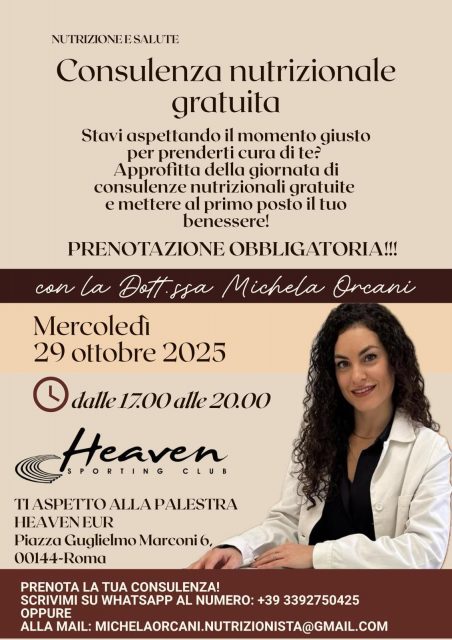 NUTRIZIONE E SALUTE

Consulenza nutrizionale gratuita

Stavi aspettando il momento giusto per prenderti cura di te? Approfitta della giornata di consulenze nutrizionali gratuite e mettere al primo posto il tuo benessere!

PRENOTAZIONE OBBLIGATORIA!!!

con la Dott.ssa Michela Orcani

Mercoledì
29 ottobre 2025

dalle 17.00 alle 20.00

Heaven
SPORTING CLUB

TI ASPETTO ALLA PALESTRA
HEAVEN EUR
Piazza Guglielmo Marconi 6,
00144-Roma

PRENOTA LA TUA CONSULENZA!
SCRIVIMI SU WHATSAPP AL NUMERO: +39 3392750425
OPPURE
ALLA MAIL: MICHELAORCANI.NUTRIZIONISTA@GMAIL.COM